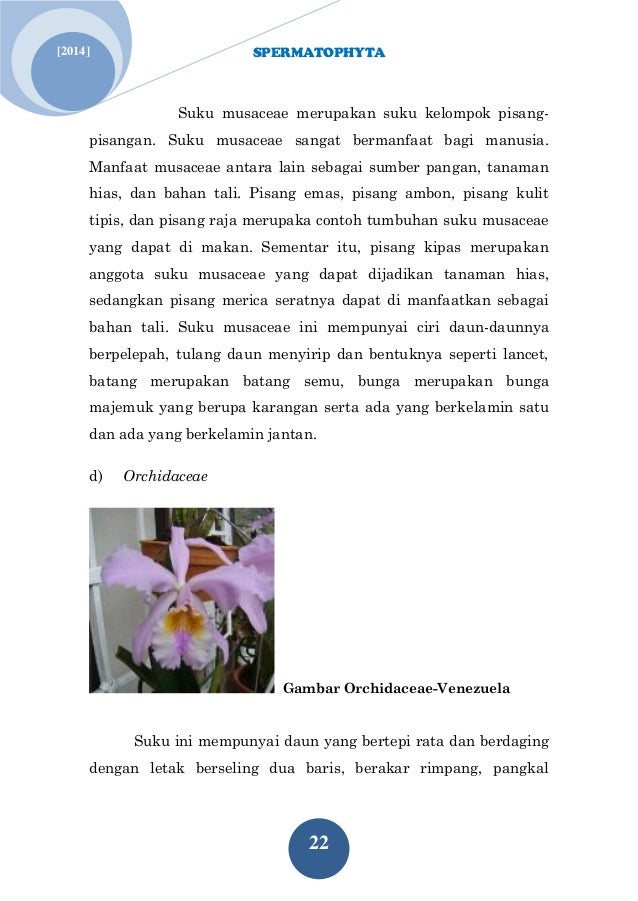 [2014]

SPERMATOPHYTA

Suku musaceae merupakan suku kelompok pisang-pisangan. Suku musaceae sangat bermanfaat bagi manusia. Manfaat musaceae antara lain sebagai sumber pangan, tanaman hias, dan bahan tali. Pisang emas, pisang ambon, pisang kulit tipis, dan pisang raja merupaka contoh tumbuhan suku musaceae yang dapat di makan. Sementar itu, pisang kipas merupakan anggota suku musaceae yang dapat dijadikan tanaman hias, sedangkan pisang merica seratnya dapat di manfaatkan sebagai bahan tali. Suku musaceae ini mempunyai ciri daun-daunnya berpelepah, tulang daun menyirip dan bentuknya seperti lancet, batang merupakan batang semu, bunga merupakan bunga majemuk yang berupa karangan serta ada yang berkelamin satu dan ada yang berkelamin jantan.

d) Orchidaceae

Gambar Orchidaceae-Venezuela

Suku ini mempunyai daun yang bertepi rata dan berdaging dengan letak berseling dua baris, berakar rimpang, pangkal

22